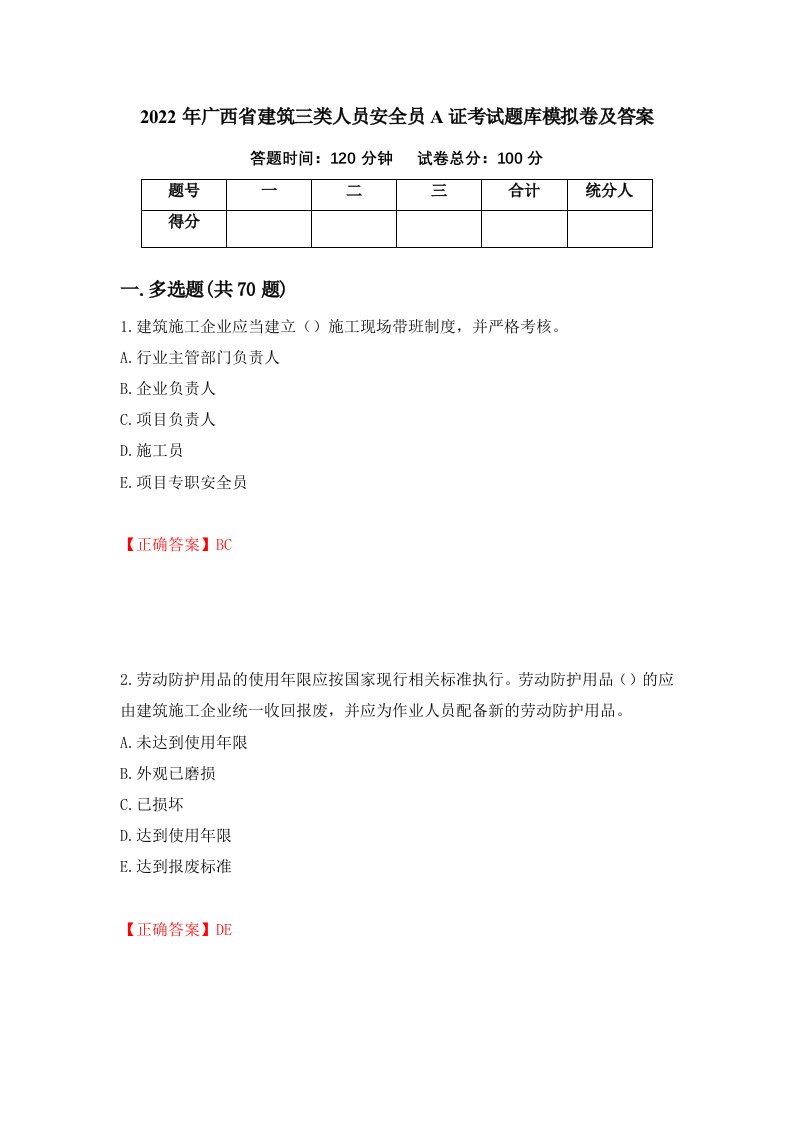 2022年广西省建筑三类人员安全员A证考试题库模拟卷及答案

答题时间：120分钟　　试卷总分：100分

| 题号 | 一 | 二 | 三 | 合计 | 统分人 |
|---|---|---|---|---|---|
| 得分 | | | | | |

一.多选题(共70题)

1.建筑施工企业应当建立（）施工现场带班制度，并严格考核。

A.行业主管部门负责人

B.企业负责人

C.项目负责人

D.施工员

E.项目专职安全员

【正确答案】BC

2.劳动防护用品的使用年限应按国家现行相关标准执行。劳动防护用品（）的应由建筑施工企业统一收回报废，并应为作业人员配备新的劳动防护用品。

A.未达到使用年限

B.外观已磨损

C.已损坏

D.达到使用年限

E.达到报废标准

【正确答案】DE